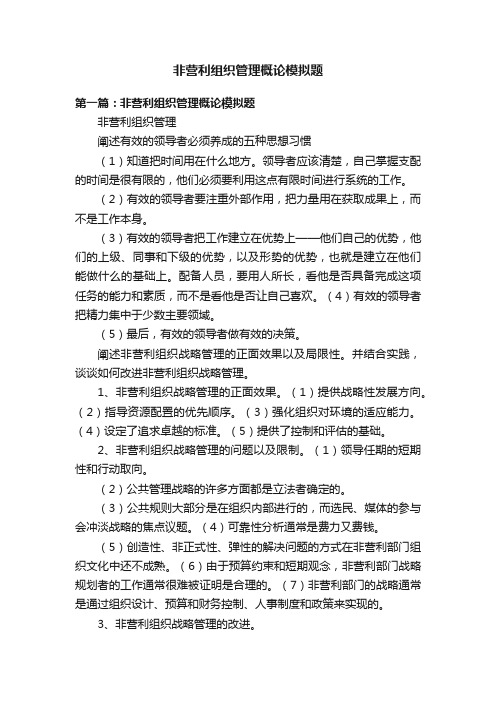 非营利组织管理概论模拟题

第一篇：非营利组织管理概论模拟题

非营利组织管理

阐述有效的领导者必须养成的五种思想习惯

（1）知道把时间用在什么地方。领导者应该清楚，自己掌握支配的时间是很有限的，他们必须要利用这点有限时间进行系统的工作。

（2）有效的领导者要注重外部作用，把力量用在获取成果上，而不是工作本身。

（3）有效的领导者把工作建立在优势上——他们自己的优势，他们的上级、同事和下级的优势，以及形势的优势，也就是建立在他们能做什么的基础上。配备人员，要用人所长，看他是否具备完成这项任务的能力和素质，而不是看他是否让自己喜欢。（4）有效的领导者把精力集中于少数主要领域。

（5）最后，有效的领导者做有效的决策。

阐述非营利组织战略管理的正面效果以及局限性。并结合实践，谈谈如何改进非营利组织战略管理。

1、非营利组织战略管理的正面效果。（1）提供战略性发展方向。（2）指导资源配置的优先顺序。（3）强化组织对环境的适应能力。（4）设定了追求卓越的标准。（5）提供了控制和评估的基础。

2、非营利组织战略管理的问题以及限制。（1）领导任期的短期性和行动取向。

（2）公共管理战略的许多方面都是立法者确定的。

（3）公共规则大部分是在组织内部进行的，而选民、媒体的参与会冲淡战略的焦点议题。（4）可靠性分析通常是费力又费钱。

（5）创造性、非正式性、弹性的解决问题的方式在非营利部门组织文化中还不成熟。（6）由于预算约束和短期观念，非营利部门战略规划者的工作通常很难被证明是合理的。（7）非营利部门的战略通常是通过组织设计、预算和财务控制、人事制度和政策来实现的。

3、非营利组织战略管理的改进。